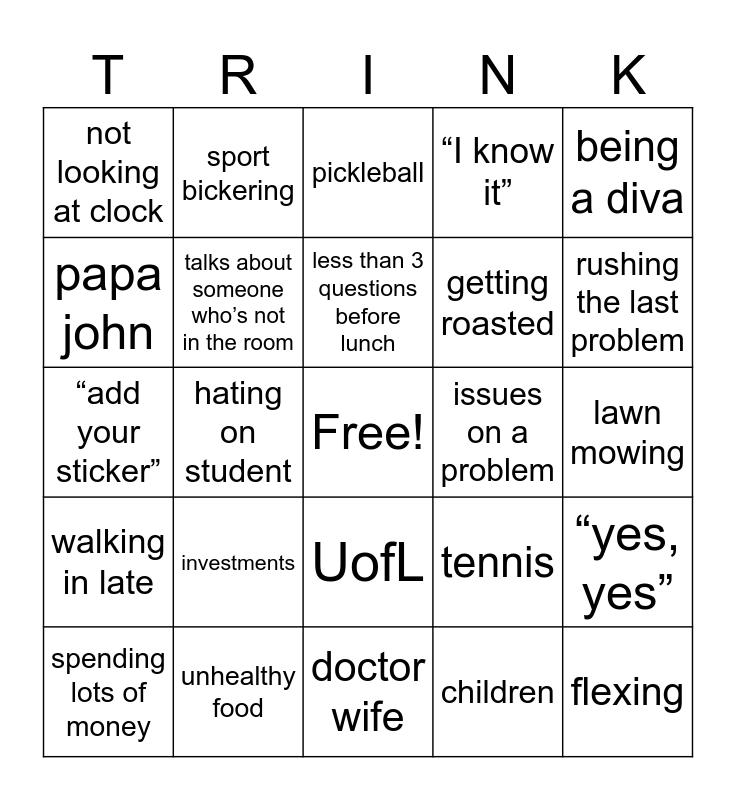 | T | R | I | N | K |
|---|---|---|---|---|
| not looking at clock | sport bickering | pickleball | “I know it” | being a diva |
| papa john | talks about someone who’s not in the room | less than 3 questions before lunch | getting roasted | rushing the last problem |
| “add your sticker” | hating on student | Free! | issues on a problem | lawn mowing |
| walking in late | investments | UofL | tennis | “yes, yes” |
| spending lots of money | unhealthy food | doctor wife | children | flexing |